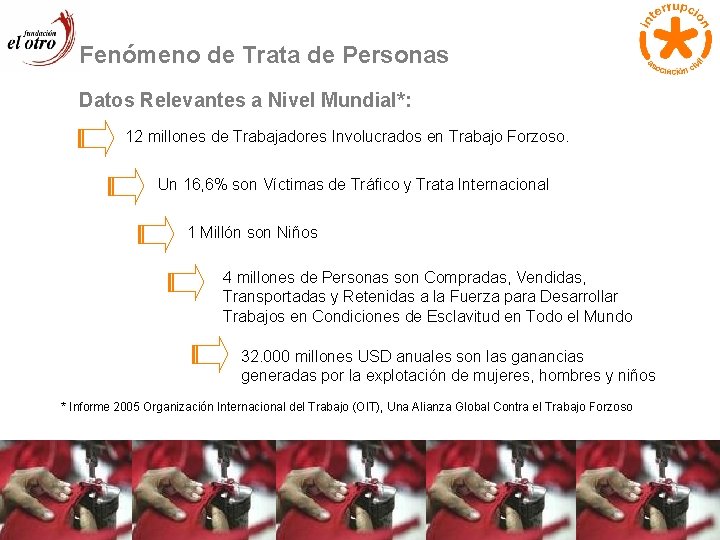 fundación el otro

interrupcion asociación civil

Fenómeno de Trata de Personas

Datos Relevantes a Nivel Mundial*:

12 millones de Trabajadores Involucrados en Trabajo Forzoso.

Un 16,6% son Víctimas de Tráfico y Trata Internacional

1 Millón son Niños

4 millones de Personas son Compradas, Vendidas, Transportadas y Retenidas a la Fuerza para Desarrollar Trabajos en Condiciones de Esclavitud en Todo el Mundo

32.000 millones USD anuales son las ganancias generadas por la explotación de mujeres, hombres y niños

* Informe 2005 Organización Internacional del Trabajo (OIT), Una Alianza Global Contra el Trabajo Forzoso